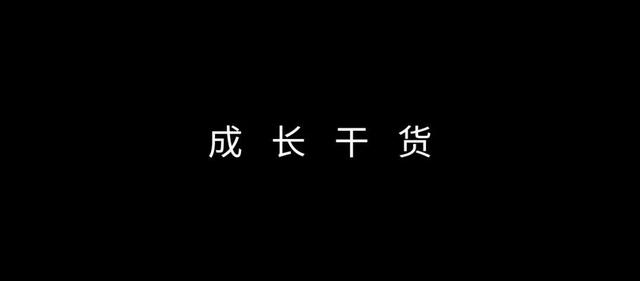 成 长 干 货